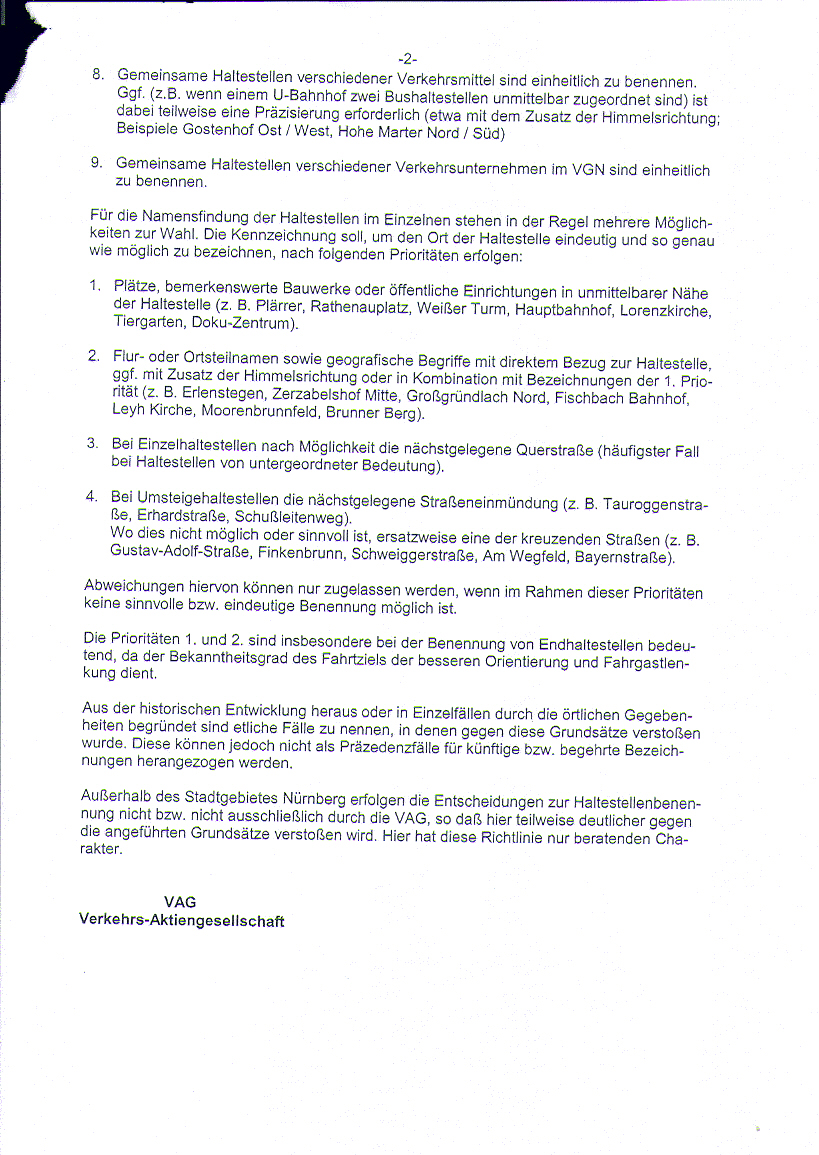 -2-

8. Gemeinsame Haltestellen verschiedener Verkehrsmittel sind einheitlich zu benennen. Ggf. (z.B. wenn einem U-Bahnhof zwei Bushaltestellen unmittelbar zugeordnet sind) ist dabei teilweise eine Präzisierung erforderlich (etwa mit dem Zusatz der Himmelsrichtung; Beispiele Gostenhof Ost / West, Hohe Marter Nord / Süd)

9. Gemeinsame Haltestellen verschiedener Verkehrsunternehmen im VGN sind einheitlich zu benennen.

Für die Namensfindung der Haltestellen im Einzelnen stehen in der Regel mehrere Möglichkeiten zur Wahl. Die Kennzeichnung soll, um den Ort der Haltestelle eindeutig und so genau wie möglich zu bezeichnen, nach folgenden Prioritäten erfolgen:

1. Plätze, bemerkenswerte Bauwerke oder öffentliche Einrichtungen in unmittelbarer Nähe der Haltestelle (z. B. Plärrer, Rathenauplatz, Weißer Turm, Hauptbahnhof, Lorenzkirche, Tiergarten, Doku-Zentrum).

2. Flur- oder Ortsteilnamen sowie geografische Begriffe mit direktem Bezug zur Haltestelle, ggf. mit Zusatz der Himmelsrichtung oder in Kombination mit Bezeichnungen der 1. Priorität (z. B. Erlenstegen, Zerzabelshof Mitte, Großgründlach Nord, Fischbach Bahnhof, Leyh Kirche, Moorenbrunnfeld, Brunner Berg).

3. Bei Einzelhaltestellen nach Möglichkeit die nächstgelegene Querstraße (häufigster Fall bei Haltestellen von untergeordneter Bedeutung).

4. Bei Umsteigehaltestellen die nächstgelegene Straßeneinmündung (z. B. Tauroggenstraße, Erhardstraße, Schußleitenweg).
Wo dies nicht möglich oder sinnvoll ist, ersatzweise eine der kreuzenden Straßen (z. B. Gustav-Adolf-Straße, Finkenbrunn, Schweiggerstraße, Am Wegfeld, Bayernstraße).

Abweichungen hiervon können nur zugelassen werden, wenn im Rahmen dieser Prioritäten keine sinnvolle bzw. eindeutige Benennung möglich ist.

Die Prioritäten 1. und 2. sind insbesondere bei der Benennung von Endhaltestellen bedeutend, da der Bekanntheitsgrad des Fahrtziels der besseren Orientierung und Fahrgastlenkung dient.

Aus der historischen Entwicklung heraus oder in Einzelfällen durch die örtlichen Gegebenheiten begründet sind etliche Fälle zu nennen, in denen gegen diese Grundsätze verstoßen wurde. Diese können jedoch nicht als Präzedenzfälle für künftige bzw. begehrte Bezeichnungen herangezogen werden.

Außerhalb des Stadtgebietes Nürnberg erfolgen die Entscheidungen zur Haltestellenbenennung nicht bzw. nicht ausschließlich durch die VAG, so daß hier teilweise deutlicher gegen die angeführten Grundsätze verstoßen wird. Hier hat diese Richtlinie nur beratenden Charakter.

VAG
Verkehrs-Aktiengesellschaft